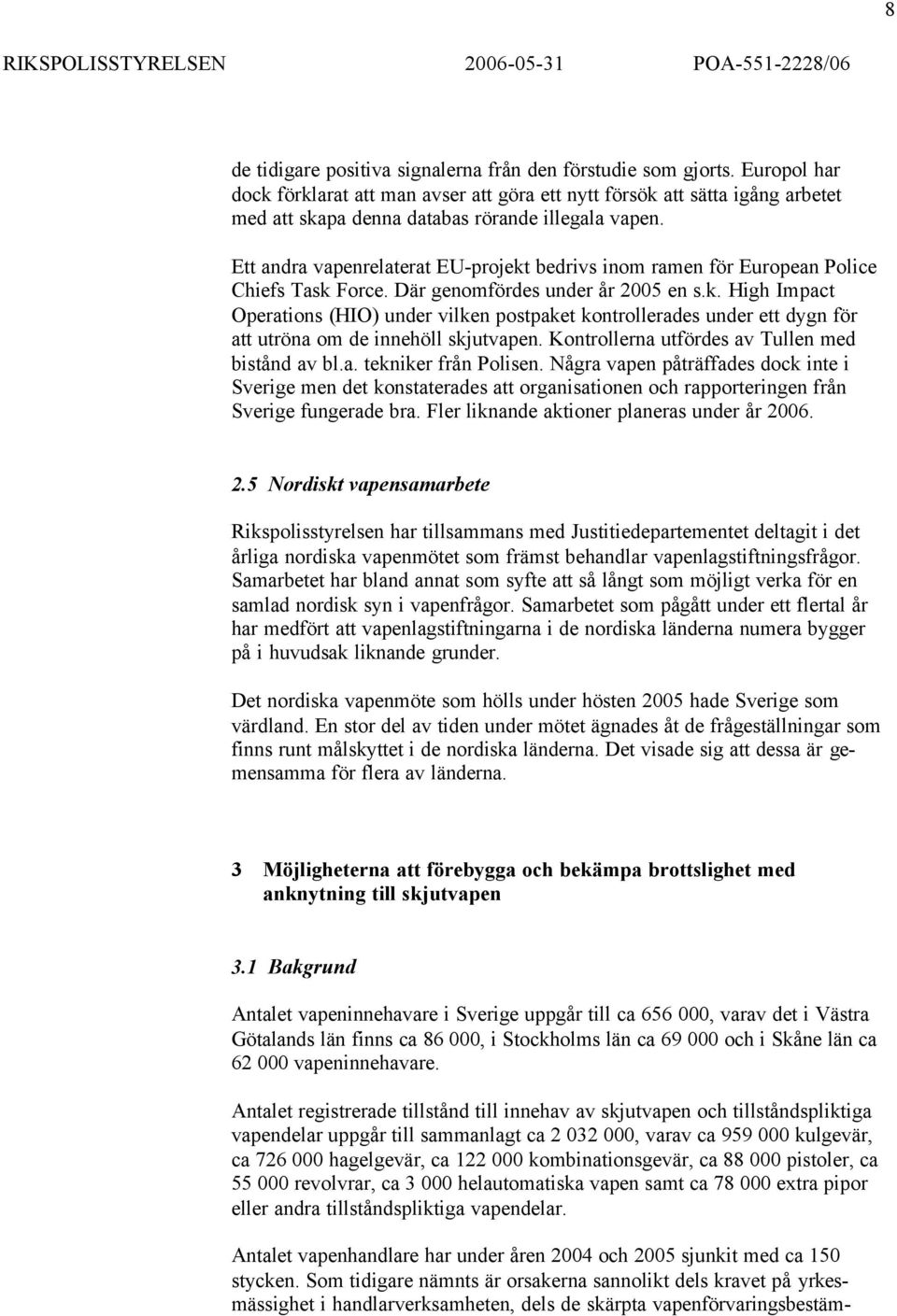 8

RIKSPOLISSTYRELSEN 2006-05-31 POA-551-2228/06

de tidigare positiva signalerna från den förstudie som gjorts. Europol har dock förklarat att man avser att göra ett nytt försök att sätta igång arbetet med att skapa denna databas rörande illegala vapen.

Ett andra vapenrelaterat EU-projekt bedrivs inom ramen för European Police Chiefs Task Force. Där genomfördes under år 2005 en s.k. High Impact Operations (HIO) under vilken postpaket kontrollerades under ett dygn för att utröna om de innehöll skjutvapen. Kontrollerna utfördes av Tullen med bistånd av bl.a. tekniker från Polisen. Några vapen påträffades dock inte i Sverige men det konstaterades att organisationen och rapporteringen från Sverige fungerade bra. Fler liknande aktioner planeras under år 2006.

2.5 Nordiskt vapensamarbete

Rikspolisstyrelsen har tillsammans med Justitiedepartementet deltagit i det årliga nordiska vapenmötet som främst behandlar vapenlagstiftningsfrågor. Samarbetet har bland annat som syfte att så långt som möjligt verka för en samlad nordisk syn i vapenfrågor. Samarbetet som pågått under ett flertal år har medfört att vapenlagstiftningarna i de nordiska länderna numera bygger på i huvudsak liknande grunder.

Det nordiska vapenmöte som hölls under hösten 2005 hade Sverige som värdland. En stor del av tiden under mötet ägnades åt de frågeställningar som finns runt målskyttet i de nordiska länderna. Det visade sig att dessa är gemensamma för flera av länderna.

3 Möjligheterna att förebygga och bekämpa brottslighet med anknytning till skjutvapen

3.1 Bakgrund

Antalet vapeninnehavare i Sverige uppgår till ca 656 000, varav det i Västra Götalands län finns ca 86 000, i Stockholms län ca 69 000 och i Skåne län ca 62 000 vapeninnehavare.

Antalet registrerade tillstånd till innehav av skjutvapen och tillståndspliktiga vapendelar uppgår till sammanlagt ca 2 032 000, varav ca 959 000 kulgevär, ca 726 000 hagelgevär, ca 122 000 kombinationsgevär, ca 88 000 pistoler, ca 55 000 revolvrar, ca 3 000 helautomatiska vapen samt ca 78 000 extra pipor eller andra tillståndspliktiga vapendelar.

Antalet vapenhandlare har under åren 2004 och 2005 sjunkit med ca 150 stycken. Som tidigare nämnts är orsakerna sannolikt dels kravet på yrkesmässighet i handlarverksamheten, dels de skärpta vapenförvaringsbestäm-